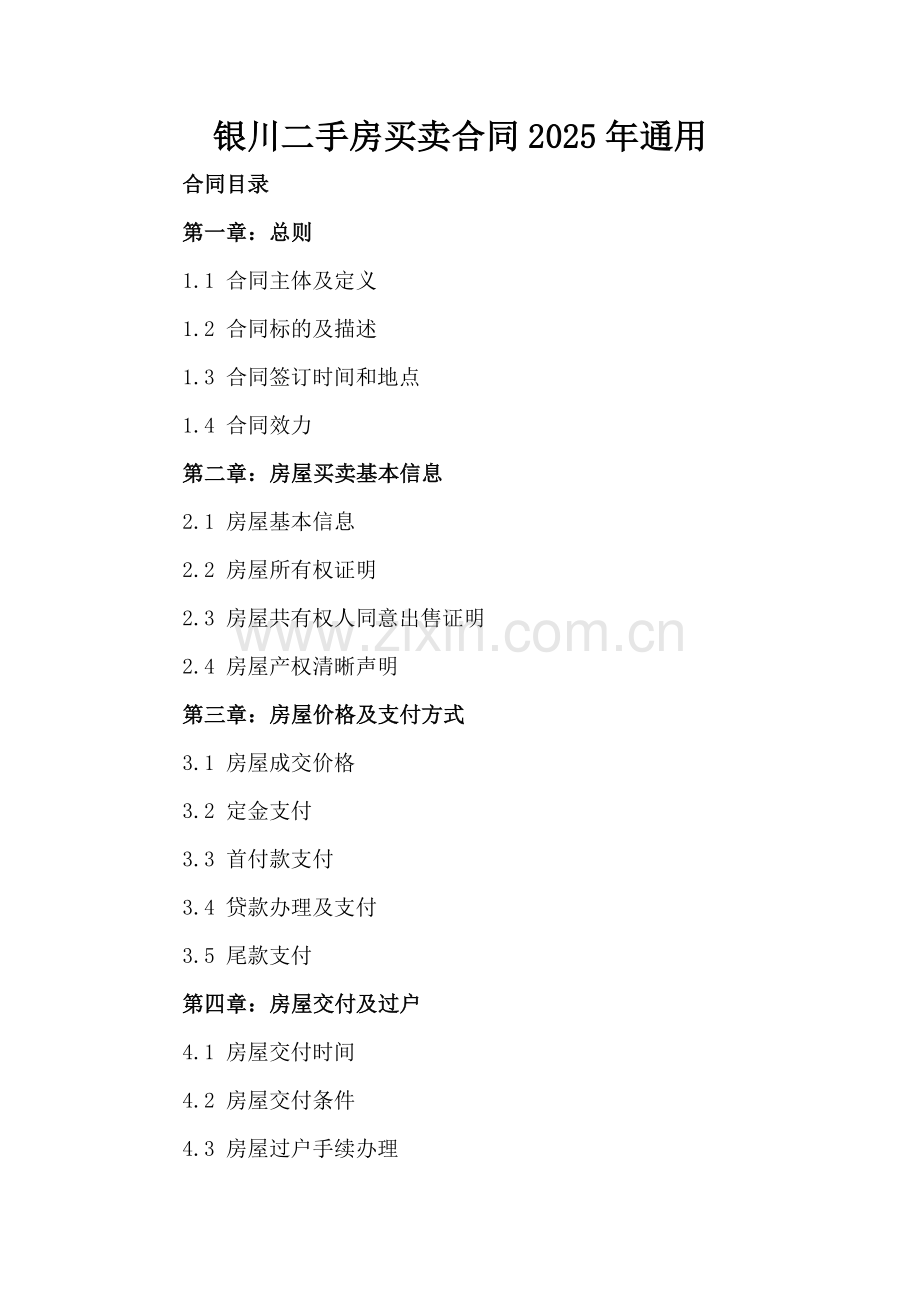 银川二手房买卖合同2025年通用

合同目录

第一章：总则

1.1 合同主体及定义

1.2 合同标的及描述

1.3 合同签订时间和地点

1.4 合同效力

第二章：房屋买卖基本信息

2.1 房屋基本信息

2.2 房屋所有权证明

2.3 房屋共有权人同意出售证明

2.4 房屋产权清晰声明

第三章：房屋价格及支付方式

3.1 房屋成交价格

3.2 定金支付

3.3 首付款支付

3.4 贷款办理及支付

3.5 尾款支付

第四章：房屋交付及过户

4.1 房屋交付时间

4.2 房屋交付条件

4.3 房屋过户手续办理

www.zixin.com.cn